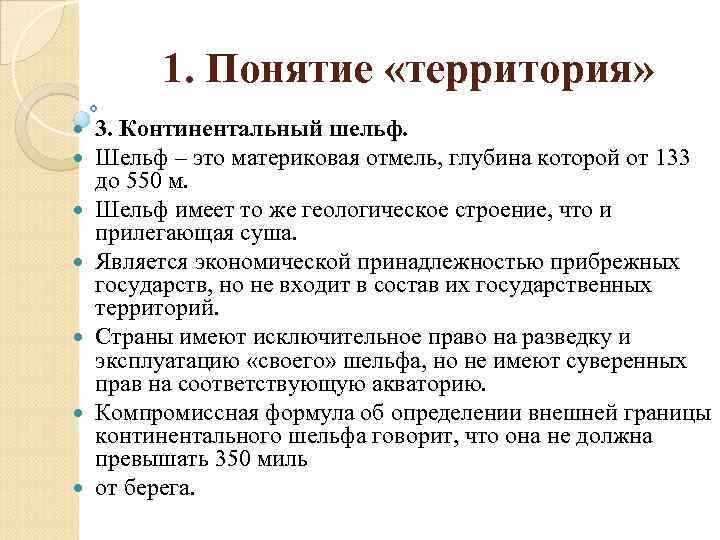 1. Понятие «территория»

3. Континентальный шельф.

Шельф – это материковая отмель, глубина которой от 133 до 550 м.

Шельф имеет то же геологическое строение, что и прилегающая суша.

Является экономической принадлежностью прибрежных государств, но не входит в состав их государственных территорий.

Страны имеют исключительное право на разведку и эксплуатацию «своего» шельфа, но не имеют суверенных прав на соответствующую акваторию.

Компромиссная формула об определении внешней границы континентального шельфа говорит, что она не должна превышать 350 миль

от берега.